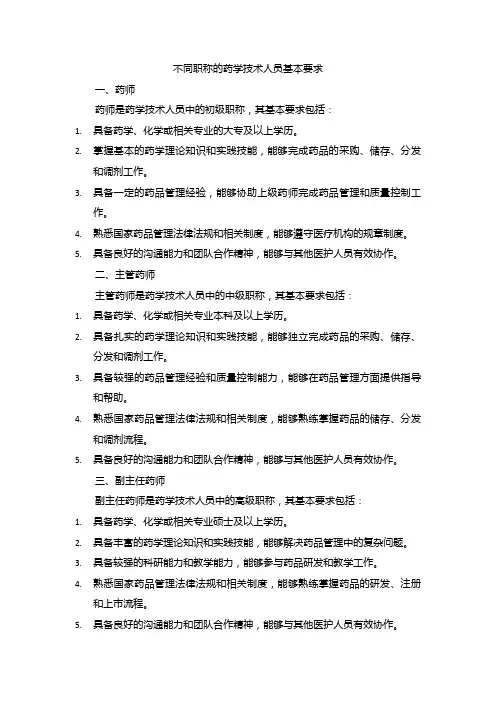 不同职称的药学技术人员基本要求

一、药师

药师是药学技术人员中的初级职称，其基本要求包括：

1. 具备药学、化学或相关专业的大专及以上学历。
2. 掌握基本的药学理论知识和实践技能，能够完成药品的采购、储存、分发和调剂工作。
3. 具备一定的药品管理经验，能够协助上级药师完成药品管理和质量控制工作。
4. 熟悉国家药品管理法律法规和相关制度，能够遵守医疗机构的规章制度。
5. 具备良好的沟通能力和团队合作精神，能够与其他医护人员有效协作。

二、主管药师

主管药师是药学技术人员中的中级职称，其基本要求包括：

1. 具备药学、化学或相关专业本科及以上学历。
2. 具备扎实的药学理论知识和实践技能，能够独立完成药品的采购、储存、分发和调剂工作。
3. 具备较强的药品管理经验和质量控制能力，能够在药品管理方面提供指导和帮助。
4. 熟悉国家药品管理法律法规和相关制度，能够熟练掌握药品的储存、分发和调剂流程。
5. 具备良好的沟通能力和团队合作精神，能够与其他医护人员有效协作。

三、副主任药师

副主任药师是药学技术人员中的高级职称，其基本要求包括：

1. 具备药学、化学或相关专业硕士及以上学历。
2. 具备丰富的药学理论知识和实践技能，能够解决药品管理中的复杂问题。
3. 具备较强的科研能力和教学能力，能够参与药品研发和教学工作。
4. 熟悉国家药品管理法律法规和相关制度，能够熟练掌握药品的研发、注册和上市流程。
5. 具备良好的沟通能力和团队合作精神，能够与其他医护人员有效协作。